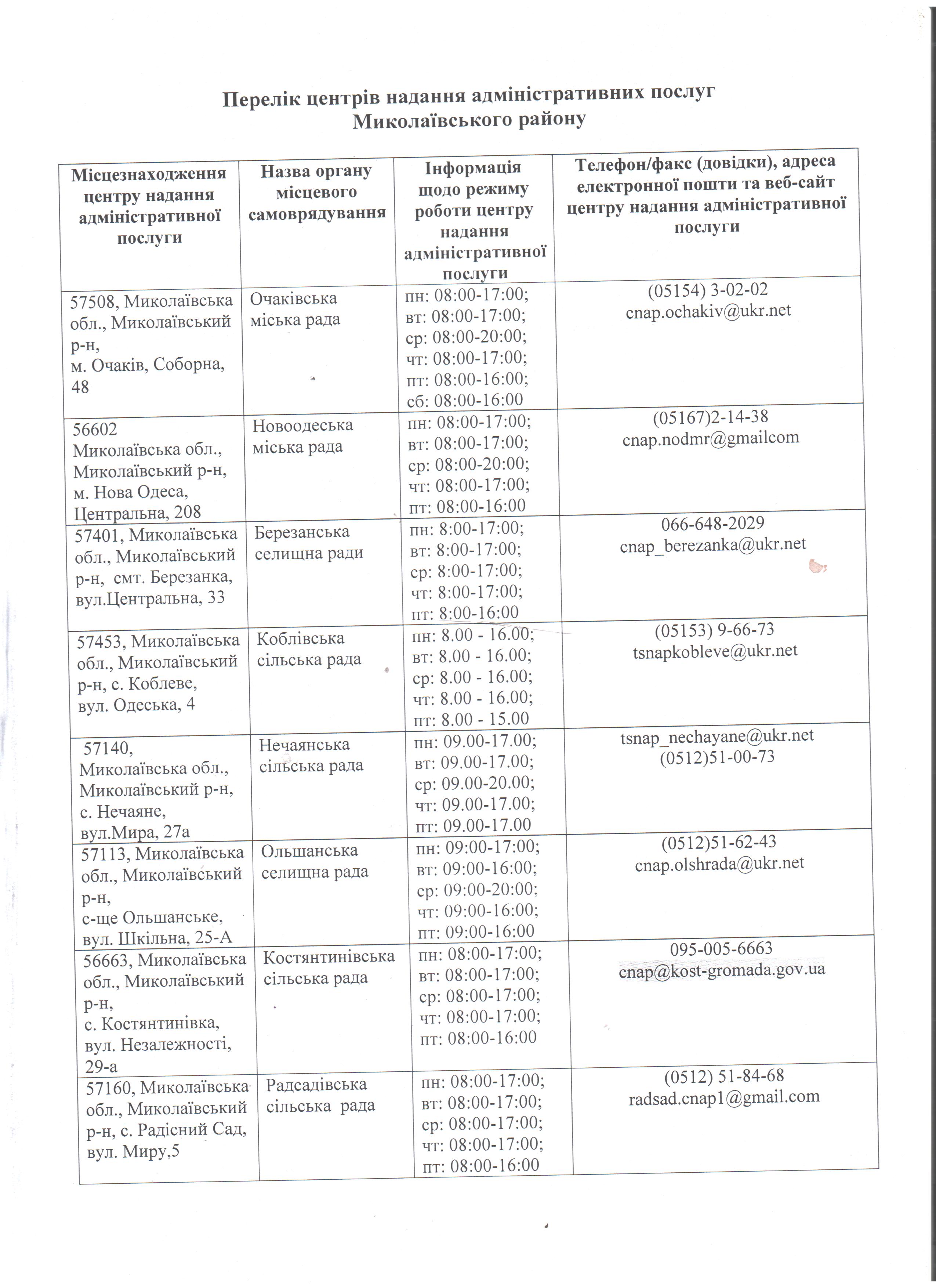 Перелік центрів надання адміністративних послуг Миколаївського району

| Місцезнаходження центру надання адміністративної послуги | Назва органу місцевого самоврядування | Інформація щодо режиму роботи центру надання адміністративної послуги | Телефон/факс (довідки), адреса електронної пошти та веб-сайт центру надання адміністративної послуги |
|---|---|---|---|
| 57508, Миколаївська обл., Миколаївський р-н, м. Очаків, Соборна, 48 | Очаківська міська рада | пн: 08:00-17:00; вт: 08:00-17:00; ср: 08:00-20:00; чт: 08:00-17:00; пт: 08:00-16:00; сб: 08:00-16:00 | (05154) 3-02-02 cnap.ochakiv@ukr.net |
| 56602 Миколаївська обл., Миколаївський р-н, м. Нова Одеса, Центральна, 208 | Новоодеська міська рада | пн: 08:00-17:00; вт: 08:00-17:00; ср: 08:00-20:00; чт: 08:00-17:00; пт: 08:00-16:00 | (05167)2-14-38 cnap.nodmr@gmailcom |
| 57401, Миколаївська обл., Миколаївський р-н, смт. Березанка, вул.Центральна, 33 | Березанська селищна ради | пн: 8:00-17:00; вт: 8:00-17:00; ср: 8:00-17:00; чт: 8:00-17:00; пт: 8:00-16:00 | 066-648-2029 cnap_berezanka@ukr.net |
| 57453, Миколаївська обл., Миколаївський р-н, с. Коблеве, вул. Одеська, 4 | Коблівська сільська рада | пн: 8.00 - 16.00; вт: 8.00 - 16.00; ср: 8.00 - 16.00; чт: 8.00 - 16.00; пт: 8.00 - 15.00 | (05153) 9-66-73 tsnapkobleve@ukr.net |
| 57140, Миколаївська обл., Миколаївський р-н, с. Нечаяне, вул.Мира, 27а | Нечаянська сільська рада | пн: 09.00-17.00; вт: 09.00-17.00; ср: 09.00-20.00; чт: 09.00-17.00; пт: 09.00-17.00 | tsnap_nechayane@ukr.net (0512)51-00-73 |
| 57113, Миколаївська обл., Миколаївський р-н, с-ще Ольшанське, вул. Шкільна, 25-А | Ольшанська селищна рада | пн: 09:00-17:00; вт: 09:00-16:00; ср: 09:00-20:00; чт: 09:00-16:00; пт: 09:00-16:00 | (0512)51-62-43 cnap.olshrada@ukr.net |
| 56663, Миколаївська обл., Миколаївський р-н, с. Костянтинівка, вул. Незалежності, 29-а | Костянтинівська сільська рада | пн: 08:00-17:00; вт: 08:00-17:00; ср: 08:00-17:00; чт: 08:00-17:00; пт: 08:00-16:00 | 095-005-6663 cnap@kost-gromada.gov.ua |
| 57160, Миколаївська обл., Миколаївський р-н, с. Радісний Сад, вул. Миру,5 | Радсадівська сільська рада | пн: 08:00-17:00; вт: 08:00-17:00; ср: 08:00-17:00; чт: 08:00-17:00; пт: 08:00-16:00 | (0512) 51-84-68 radsad.cnap1@gmail.com |